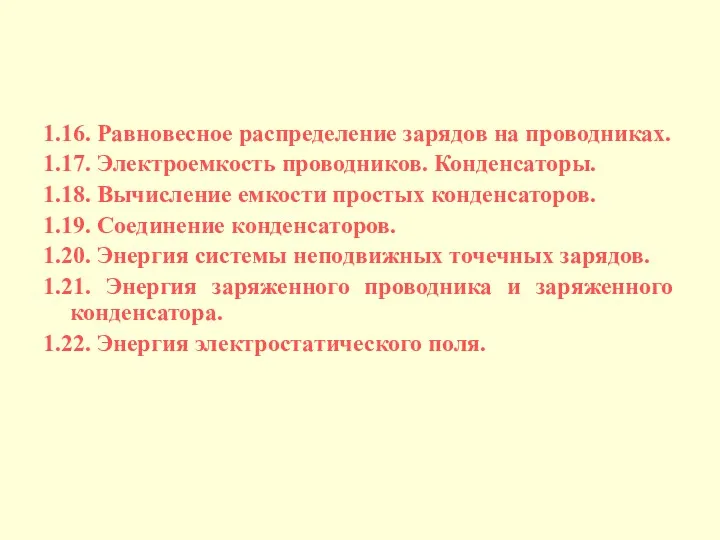 1.16. Равновесное распределение зарядов на проводниках.
1.17. Электроемкость проводников. Конденсаторы.
1.18. Вычисление емкости простых конденсаторов.
1.19. Соединение конденсаторов.
1.20. Энергия системы неподвижных точечных зарядов.
1.21. Энергия заряженного проводника и заряженного конденсатора.
1.22. Энергия электростатического поля.